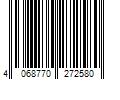 4 068770 272580